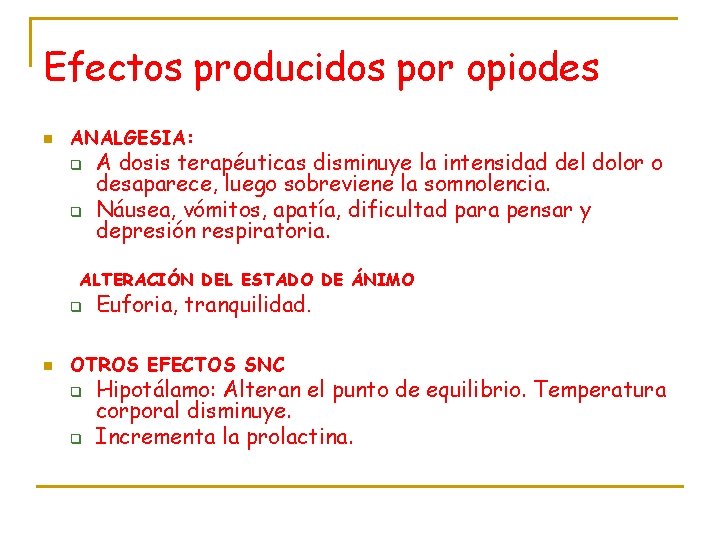 Efectos producidos por opiodes

ANALGESIA:

A dosis terapéuticas disminuye la intensidad del dolor o desaparece, luego sobreviene la somnolencia.

Náusea, vómitos, apatía, dificultad para pensar y depresión respiratoria.

ALTERACIÓN DEL ESTADO DE ÁNIMO

Euforia, tranquilidad.

OTROS EFECTOS SNC

Hipotálamo: Alteran el punto de equilibrio. Temperatura corporal disminuye.

Incrementa la prolactina.